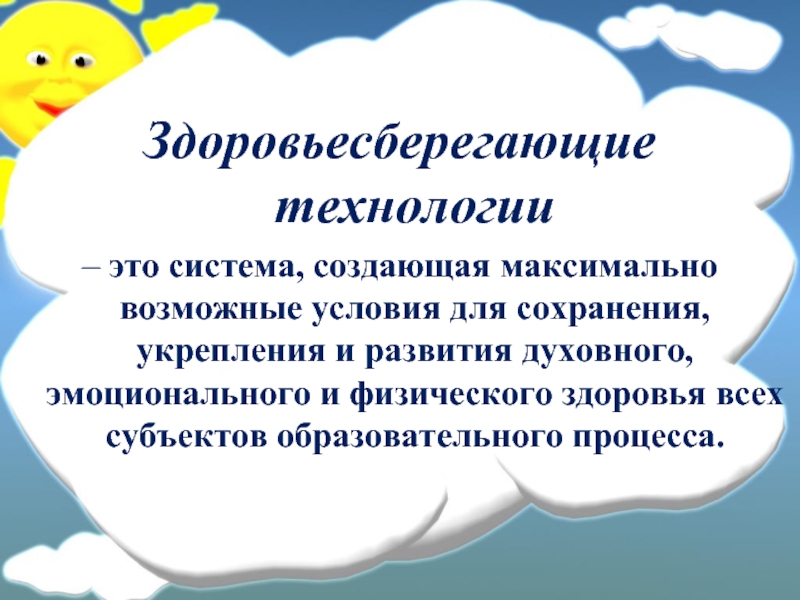 Здоровьесберегающие технологии

– это система, создающая максимально возможные условия для сохранения, укрепления и развития духовного, эмоционального и физического здоровья всех субъектов образовательного процесса.